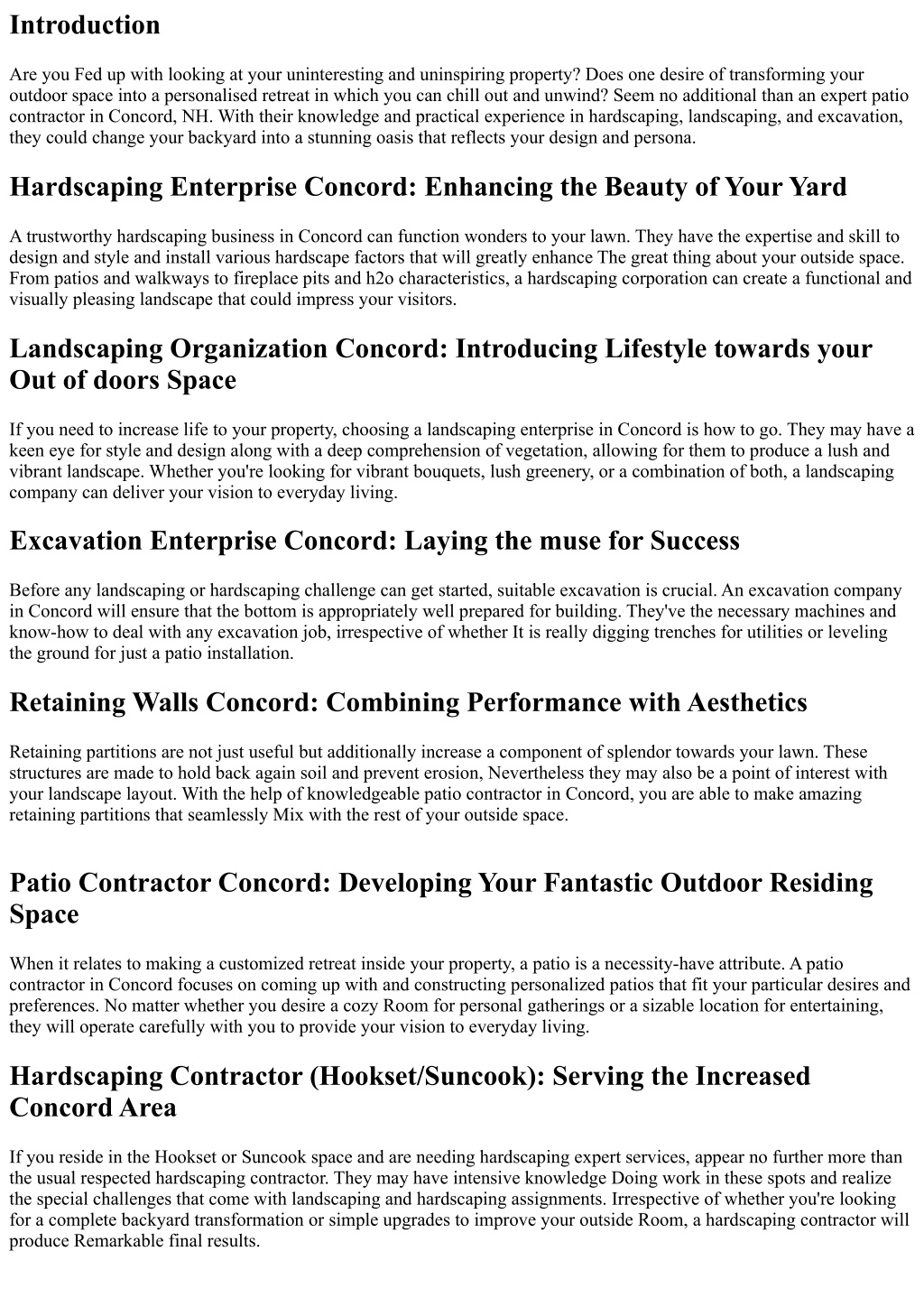 Introduction

Are you Fed up with looking at your uninteresting and uninspiring property? Does one desire of transforming your outdoor space into a personalised retreat in which you can chill out and unwind? Seem no additional than an expert patio contractor in Concord, NH. With their knowledge and practical experience in hardscaping, landscaping, and excavation, they could change your backyard into a stunning oasis that reflects your design and persona.

Hardscaping Enterprise Concord: Enhancing the Beauty of Your Yard

A trustworthy hardscaping business in Concord can function wonders to your lawn. They have the expertise and skill to design and style and install various hardscape factors that will greatly enhance The great thing about your outside space. From patios and walkways to fireplace pits and h2o characteristics, a hardscaping corporation can create a functional and visually pleasing landscape that could impress your visitors.

Landscaping Organization Concord: Introducing Lifestyle towards your Out of doors Space

If you need to increase life to your property, choosing a landscaping enterprise in Concord is how to go. They may have a keen eye for style and design along with a deep comprehension of vegetation, allowing for them to produce a lush and vibrant landscape. Whether you're looking for vibrant bouquets, lush greenery, or a combination of both, a landscaping company can deliver your vision to everyday living.

Excavation Enterprise Concord: Laying the muse for Success

Before any landscaping or hardscaping challenge can get started, suitable excavation is crucial. An excavation company in Concord will ensure that the bottom is appropriately well prepared for building. They've the necessary machines and know-how to deal with any excavation job, irrespective of whether It is really digging trenches for utilities or leveling the ground for just a patio installation.

Retaining Walls Concord: Combining Performance with Aesthetics

Retaining partitions are not just useful but additionally increase a component of splendor towards your lawn. These structures are made to hold back again soil and prevent erosion, Nevertheless they may also be a point of interest with your landscape layout. With the help of knowledgeable patio contractor in Concord, you are able to make amazing retaining partitions that seamlessly Mix with the rest of your outside space.

Patio Contractor Concord: Developing Your Fantastic Outdoor Residing Space

When it relates to making a customized retreat inside your property, a patio is a necessity-have attribute. A patio contractor in Concord focuses on coming up with and constructing personalized patios that fit your particular desires and preferences. No matter whether you desire a cozy Room for personal gatherings or a sizable location for entertaining, they will operate carefully with you to provide your vision to everyday living.

Hardscaping Contractor (Hookset/Suncook): Serving the Increased Concord Area

If you reside in the Hookset or Suncook space and are needing hardscaping expert services, appear no further more than the usual respected hardscaping contractor. They may have intensive knowledge Doing work in these spots and realize the special challenges that come with landscaping and hardscaping assignments. Irrespective of whether you're looking for a complete backyard transformation or simple upgrades to improve your outside Room, a hardscaping contractor will produce Remarkable final results.